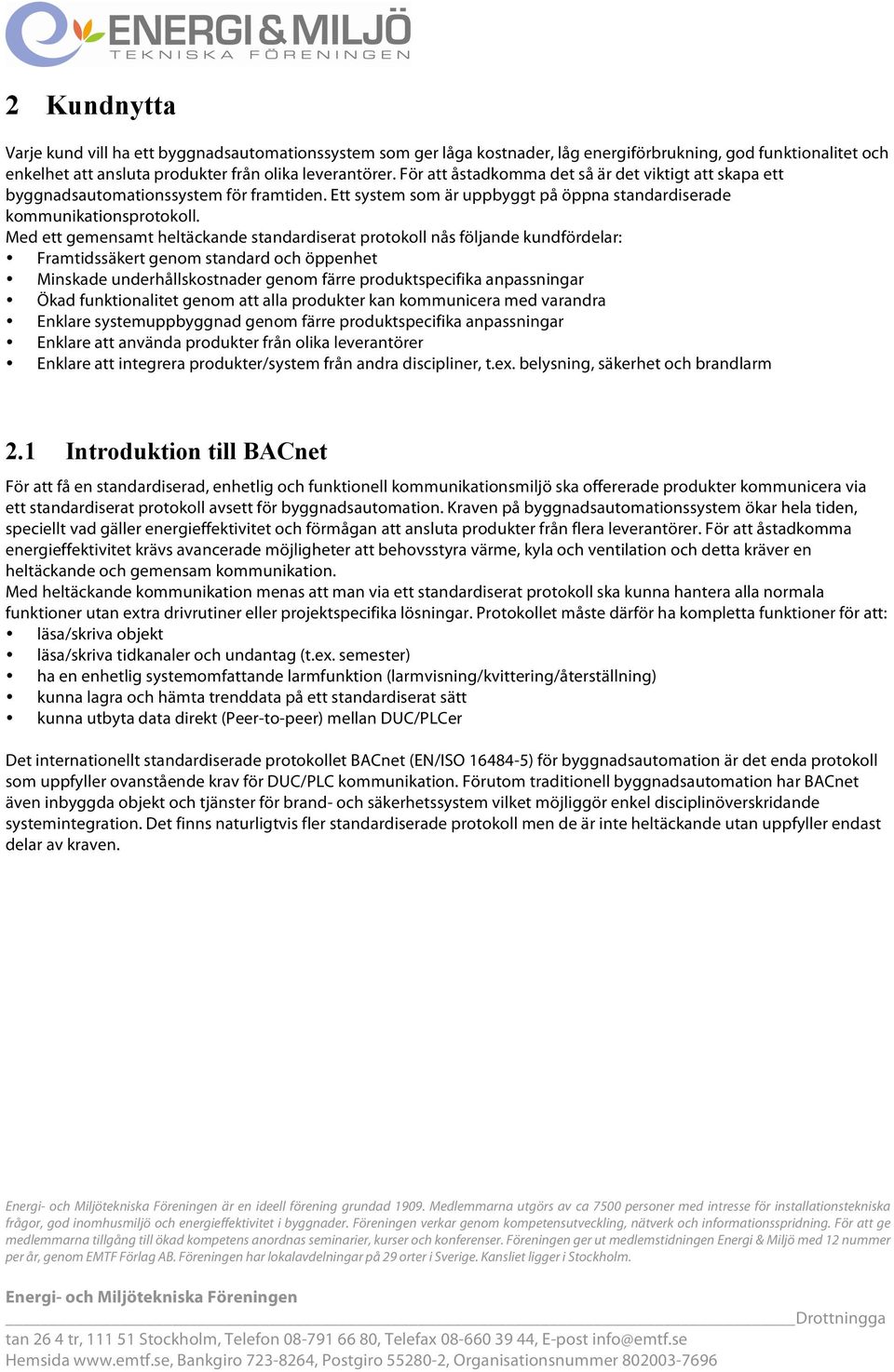 ENERGI & MILJÖ
TEKNISKA FÖRENINGEN

2 Kundnytta

Varje kund vill ha ett byggnadsautomationssystem som ger låga kostnader, låg energiförbrukning, god funktionalitet och enkelhet att ansluta produkter från olika leverantörer. För att åstadkomma det så är det viktigt att skapa ett byggnadsautomationssystem för framtiden. Ett system som är uppbyggt på öppna standardiserade kommunikationsprotokoll.
Med ett gemensamt heltäckande standardiserat protokoll nås följande kundfördelar:
• Framtidssäkert genom standard och öppenhet
• Minskade underhållskostnader genom färre produktspecifika anpassningar
• Ökad funktionalitet genom att alla produkter kan kommunicera med varandra
• Enklare systemuppbyggnad genom färre produktspecifika anpassningar
• Enklare att använda produkter från olika leverantörer
• Enklare att integrera produkter/system från andra discipliner, t.ex. belysning, säkerhet och brandlarm

2.1 Introduktion till BACnet

För att få en standardiserad, enhetlig och funktionell kommunikationsmiljö ska offererade produkter kommunicera via ett standardiserat protokoll avsett för byggnadsautomation. Kraven på byggnadsautomationssystem ökar hela tiden, speciellt vad gäller energieffektivitet och förmågan att ansluta produkter från flera leverantörer. För att åstadkomma energieffektivitet krävs avancerade möjligheter att behovsstyra värme, kyla och ventilation och detta kräver en heltäckande och gemensam kommunikation.
Med heltäckande kommunikation menas att man via ett standardiserat protokoll ska kunna hantera alla normala funktioner utan extra drivrutiner eller projektspecifika lösningar. Protokollet måste därför ha kompletta funktioner för att:
• läsa/skriva objekt
• läsa/skriva tidkanaler och undantag (t.ex. semester)
• ha en enhetlig systemomfattande larmfunktion (larmvisning/kvittering/återställning)
• kunna lagra och hämta trenddata på ett standardiserat sätt
• kunna utbyta data direkt (Peer-to-peer) mellan DUC/PLCer

Det internationellt standardiserade protokollet BACnet (EN/ISO 16484-5) för byggnadsautomation är det enda protokoll som uppfyller ovanstående krav för DUC/PLC kommunikation. Förutom traditionell byggnadsautomation har BACnet även inbyggda objekt och tjänster för brand- och säkerhetssystem vilket möjliggör enkel disciplinöverskridande systemintegration. Det finns naturligtvis fler standardiserade protokoll men de är inte heltäckande utan uppfyller endast delar av kraven.

Energi- och Miljötekniska Föreningen är en ideell förening grundad 1909. Medlemmarna utgörs av ca 7500 personer med intresse för installationstekniska frågor, god inomhusmiljö och energieffektivitet i byggnader. Föreningen verkar genom kompetensutveckling, nätverk och informationsspridning. För att ge medlemmarna tillgång till ökad kompetens anordnas seminarier, kurser och konferenser. Föreningen ger ut medlemstidningen Energi & Miljö med 12 nummer per år, genom EMTF Förlag AB. Föreningen har lokalavdelningar på 29 orter i Sverige. Kansliet ligger i Stockholm.

Energi- och Miljötekniska Föreningen
Drottningga
tan 26 4 tr, 111 51 Stockholm, Telefon 08-791 66 80, Telefax 08-660 39 44, E-post info@emtf.se
Hemsida www.emtf.se, Bankgiro 723-8264, Postgiro 55280-2, Organisationsnummer 802003-7696